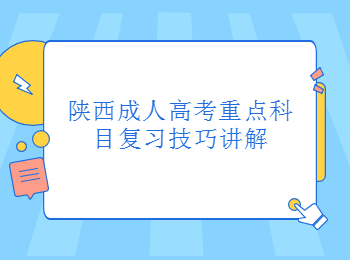 陕西成人高考重点科目复习技巧讲解